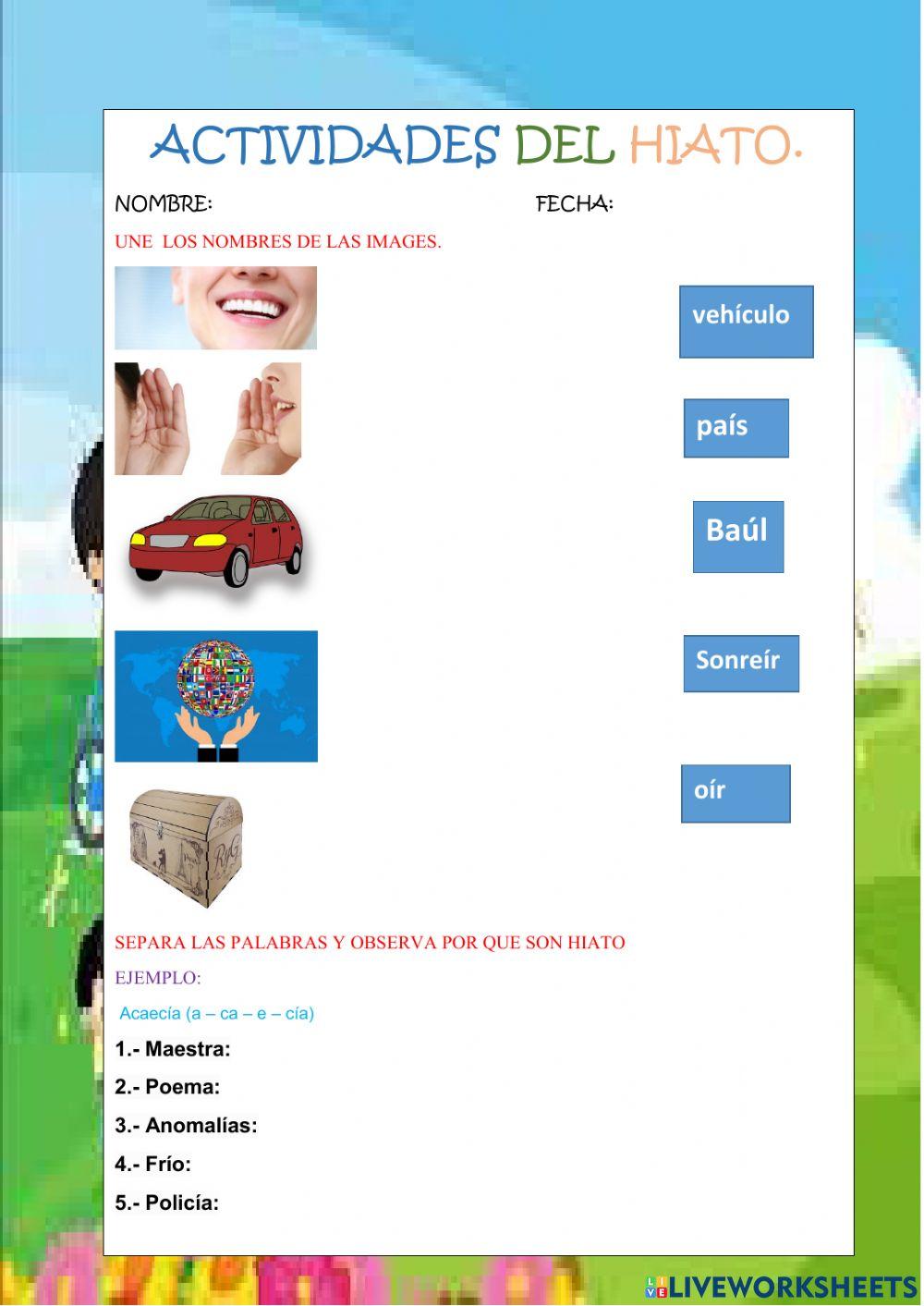 ACTIVIDADES DEL HIATO.

NOMBRE: FECHA:

UNE LOS NOMBRES DE LAS IMAGES.

vehículo

país

Baúl

Sonreír

oír

SEPARA LAS PALABRAS Y OBSERVA POR QUE SON HIATO

EJEMPLO:

Acaecía (a – ca – e – cía)

1.- Maestra:

2.- Poema:

3.- Anomalías:

4.- Frío:

5.- Policía:

LIVEWORKSHEETS